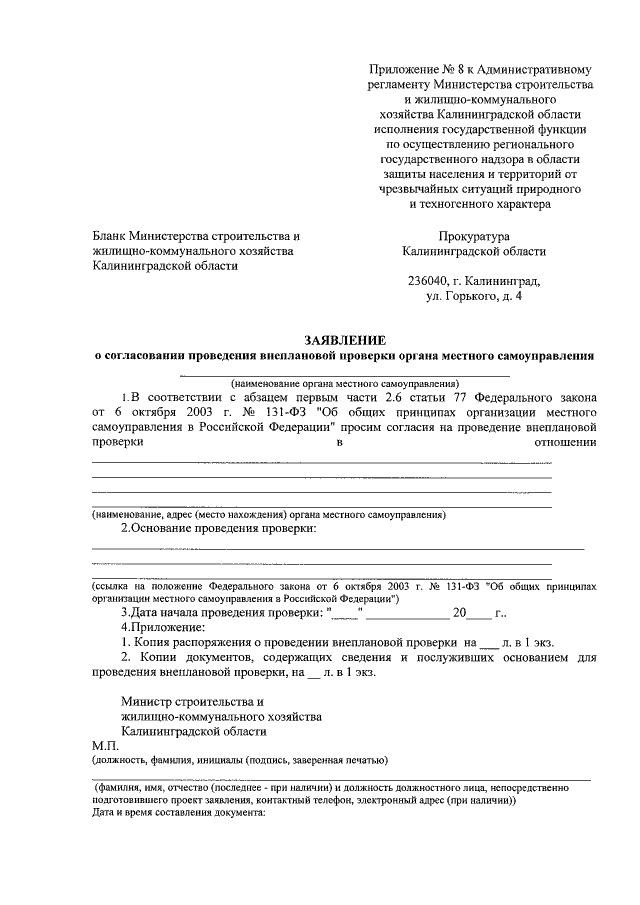 Приложение № 8 к Административному регламенту Министерства строительства и жилищно-коммунального хозяйства Калининградской области исполнения государственной функции по осуществлению регионального государственного надзора в области защиты населения и территорий от чрезвычайных ситуаций природного и техногенного характера

Бланк Министерства строительства и жилищно-коммунального хозяйства Калининградской области

Прокуратура Калининградской области

236040, г. Калининград, ул. Горького, д. 4

ЗАЯВЛЕНИЕ
о согласовании проведения внеплановой проверки органа местного самоуправления

(наименование органа местного самоуправления)

1.В соответствии с абзацем первым части 2.6 статьи 77 Федерального закона от 6 октября 2003 г. № 131-ФЗ "Об общих принципах организации местного самоуправления в Российской Федерации" просим согласия на проведение внеплановой проверки в отношении

(наименование, адрес (место нахождения) органа местного самоуправления)

2.Основание проведения проверки:

(ссылка на положение Федерального закона от 6 октября 2003 г. № 131-ФЗ "Об общих принципах организации местного самоуправления в Российской Федерации")

3.Дата начала проведения проверки: "____" ____________ 20____ г..

4.Приложение:

1. Копия распоряжения о проведении внеплановой проверки на ___ л. в 1 экз.

2. Копии документов, содержащих сведения и послуживших основанием для проведения внеплановой проверки, на __ л. в 1 экз.

Министр строительства и жилищно-коммунального хозяйства Калининградской области

М.П.

(должность, фамилия, инициалы (подпись, заверенная печатью)

(фамилия, имя, отчество (последнее - при наличии) и должность должностного лица, непосредственно подготовившего проект заявления, контактный телефон, электронный адрес (при наличии))

Дата и время составления документа: